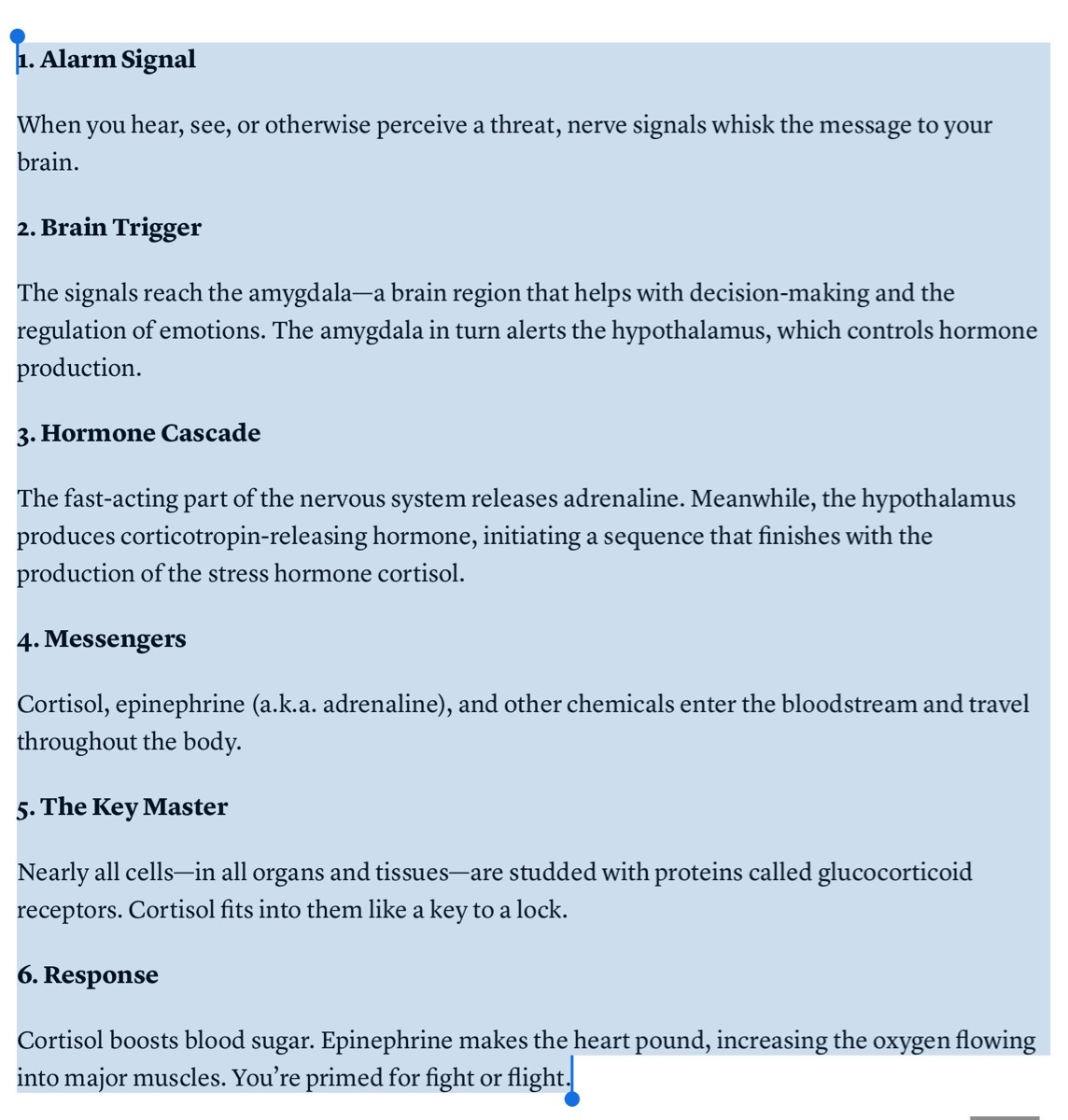 1. Alarm Signal

When you hear, see, or otherwise perceive a threat, nerve signals whisk the message to your brain.

2. Brain Trigger

The signals reach the amygdala—a brain region that helps with decision-making and the regulation of emotions. The amygdala in turn alerts the hypothalamus, which controls hormone production.

3. Hormone Cascade

The fast-acting part of the nervous system releases adrenaline. Meanwhile, the hypothalamus produces corticotropin-releasing hormone, initiating a sequence that finishes with the production of the stress hormone cortisol.

4. Messengers

Cortisol, epinephrine (a.k.a. adrenaline), and other chemicals enter the bloodstream and travel throughout the body.

5. The Key Master

Nearly all cells—in all organs and tissues—are studded with proteins called glucocorticoid receptors. Cortisol fits into them like a key to a lock.

6. Response

Cortisol boosts blood sugar. Epinephrine makes the heart pound, increasing the oxygen flowing into major muscles. You're primed for fight or flight.